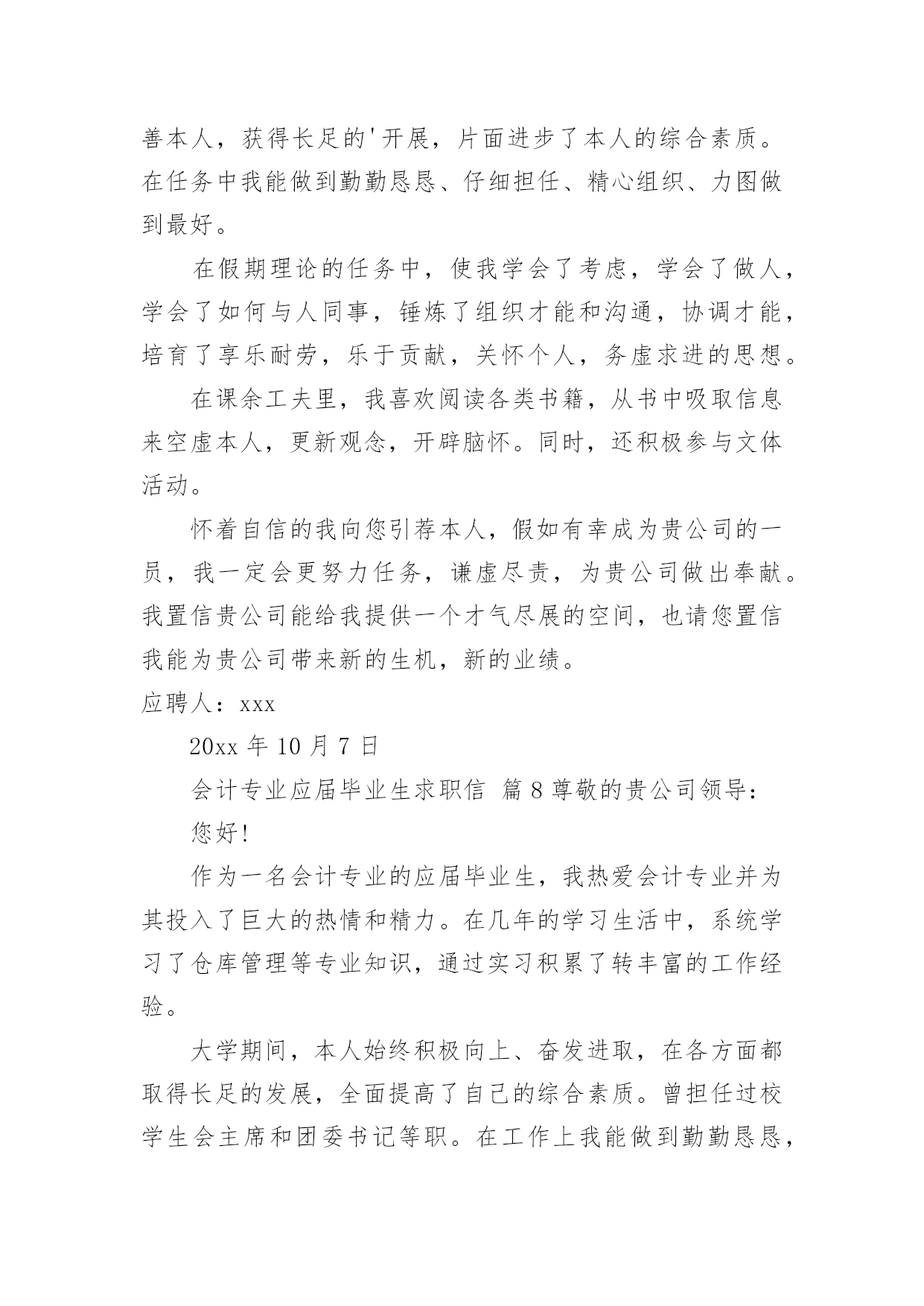 善本人，获得长足的'开展，片面进步了本人的综合素质。在任务中我能做到勤勤恳恳、仔细担任、精心组织、力图做到最好。

在假期理论的任务中，使我学会了考虑，学会了做人，学会了如何与人同事，锤炼了组织才能和沟通，协调才能，培育了享乐耐劳，乐于贡献，关怀个人，务虚求进的思想。

在课余工夫里，我喜欢阅读各类书籍，从书中吸取信息来空虚本人，更新观念，开辟脑怀。同时，还积极参与文体活动。

怀着自信的我向您引荐本人，假如有幸成为贵公司的一员，我一定会更努力任务，谦虚尽责，为贵公司做出奉献。我置信贵公司能给我提供一个才气尽展的空间，也请您置信我能为贵公司带来新的生机，新的业绩。

应聘人：xxx

20xx 年 10 月 7 日

会计专业应届毕业生求职信 篇 8 尊敬的贵公司领导：

您好!

作为一名会计专业的应届毕业生，我热爱会计专业并为其投入了巨大的热情和精力。在几年的学习生活中，系统学习了仓库管理等专业知识，通过实习积累了转丰富的工作经验。

大学期间，本人始终积极向上、奋发进取，在各方面都取得长足的发展，全面提高了自己的综合素质。曾担任过校学生会主席和团委书记等职。在工作上我能做到勤勤恳恳，